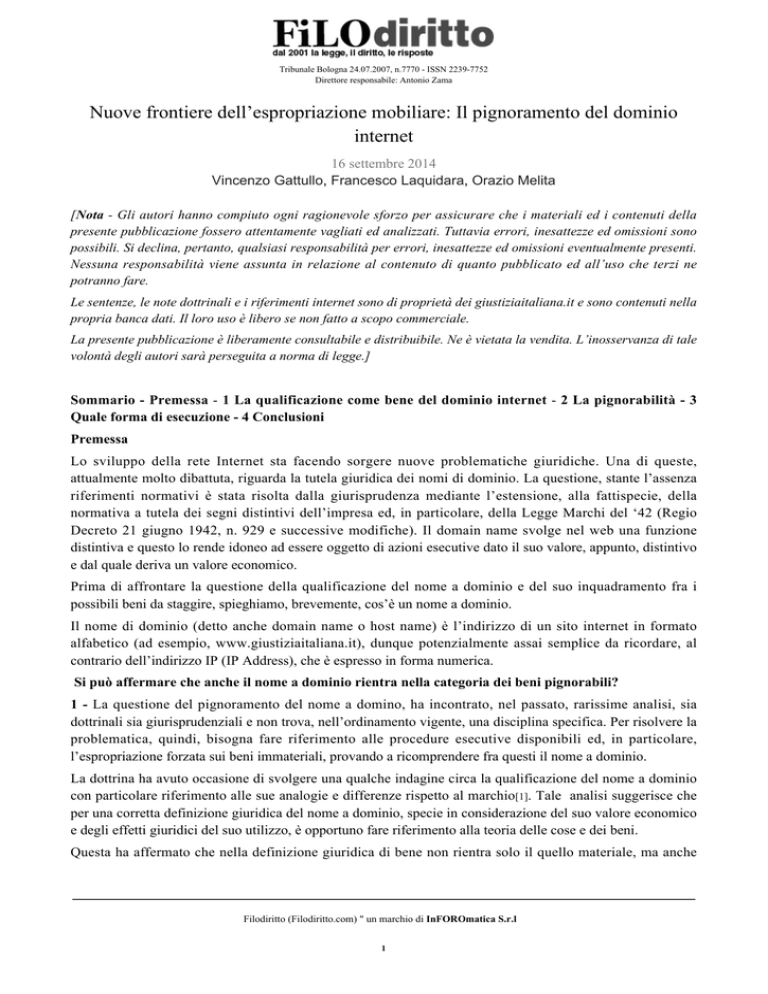 FiLOdiritto
dal 2001 la legge, il diritto, le risposte
Tribunale Bologna 24.07.2007, n.7770 - ISSN 2239-7752
Direttore responsabile: Antonio Zama

Nuove frontiere dell'espropriazione mobiliare: Il pignoramento del dominio internet

16 settembre 2014
Vincenzo Gattullo, Francesco Laquidara, Orazio Melita

[Nota - Gli autori hanno compiuto ogni ragionevole sforzo per assicurare che i materiali ed i contenuti della presente pubblicazione fossero attentamente vagliati ed analizzati. Tuttavia errori, inesattezze ed omissioni sono possibili. Si declina, pertanto, qualsiasi responsabilità per errori, inesattezze ed omissioni eventualmente presenti. Nessuna responsabilità viene assunta in relazione al contenuto di quanto pubblicato ed all'uso che terzi ne potranno fare.

Le sentenze, le note dottrinali e i riferimenti internet sono di proprietà dei giustiziaitaliana.it e sono contenuti nella propria banca dati. Il loro uso è libero se non fatto a scopo commerciale.

La presente pubblicazione è liberamente consultabile e distribuibile. Ne è vietata la vendita. L'inosservanza di tale volontà degli autori sarà perseguita a norma di legge.]

Sommario - Premessa - 1 La qualificazione come bene del dominio internet - 2 La pignorabilità - 3 Quale forma di esecuzione - 4 Conclusioni

Premessa

Lo sviluppo della rete Internet sta facendo sorgere nuove problematiche giuridiche. Una di queste, attualmente molto dibattuta, riguarda la tutela giuridica dei nomi di dominio. La questione, stante l'assenza riferimenti normativi è stata risolta dalla giurisprudenza mediante l'estensione, alla fattispecie, della normativa a tutela dei segni distintivi dell'impresa ed, in particolare, della Legge Marchi del '42 (Regio Decreto 21 giugno 1942, n. 929 e successive modifiche). Il domain name svolge nel web una funzione distintiva e questo lo rende idoneo ad essere oggetto di azioni esecutive dato il suo valore, appunto, distintivo e dal quale deriva un valore economico.

Prima di affrontare la questione della qualificazione del nome a dominio e del suo inquadramento fra i possibili beni da staggire, spieghiamo, brevemente, cos'è un nome a dominio.

Il nome di dominio (detto anche domain name o host name) è l'indirizzo di un sito internet in formato alfabetico (ad esempio, www.giustiziaitaliana.it), dunque potenzialmente assai semplice da ricordare, al contrario dell'indirizzo IP (IP Address), che è espresso in forma numerica.

Si può affermare che anche il nome a dominio rientra nella categoria dei beni pignorabili?

1 - La questione del pignoramento del nome a domino, ha incontrato, nel passato, rarissime analisi, sia dottrinali sia giurisprudenziali e non trova, nell'ordinamento vigente, una disciplina specifica. Per risolvere la problematica, quindi, bisogna fare riferimento alle procedure esecutive disponibili ed, in particolare, l'espropriazione forzata sui beni immateriali, provando a ricomprendere fra questi il nome a dominio.

La dottrina ha avuto occasione di svolgere una qualche indagine circa la qualificazione del nome a dominio con particolare riferimento alle sue analogie e differenze rispetto al marchio[1]. Tale analisi suggerisce che per una corretta definizione giuridica del nome a dominio, specie in considerazione del suo valore economico e degli effetti giuridici del suo utilizzo, è opportuno fare riferimento alla teoria delle cose e dei beni.

Questa ha affermato che nella definizione giuridica di bene non rientra solo il quello materiale, ma anche

Filodiritto (Filodiritto.com) " un marchio di InFOROmatica S.r.l

1